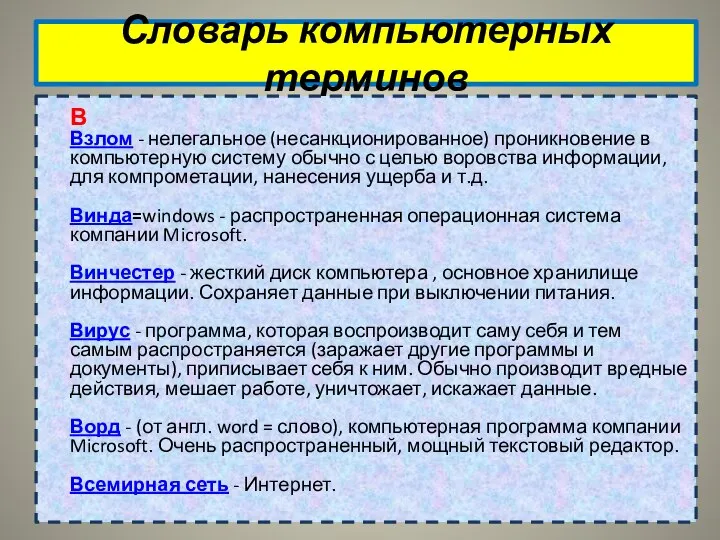 Словарь компьютерных терминов

В

Взлом - нелегальное (несанкционированное) проникновение в компьютерную систему обычно с целью воровства информации, для компрометации, нанесения ущерба и т.д.

Винда=windows - распространенная операционная система компании Microsoft.

Винчестер - жесткий диск компьютера , основное хранилище информации. Сохраняет данные при выключении питания.

Вирус - программа, которая воспроизводит саму себя и тем самым распространяется (заражает другие программы и документы), приписывает себя к ним. Обычно производит вредные действия, мешает работе, уничтожает, искажает данные.

Ворд - (от англ. word = слово), компьютерная программа компании Microsoft. Очень распространенный, мощный текстовый редактор.

Всемирная сеть - Интернет.